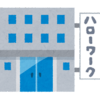 ハローワーク